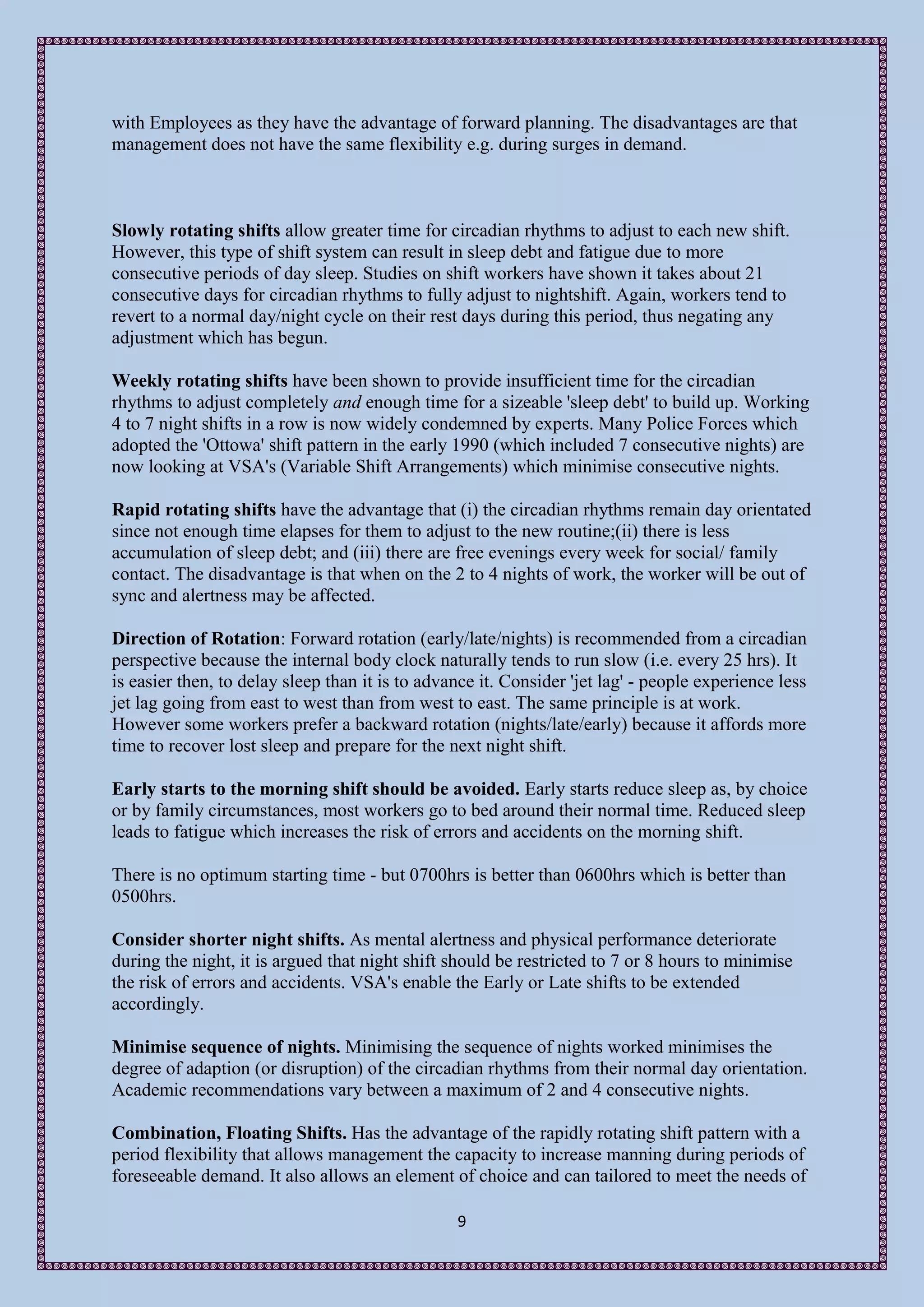 with Employees as they have the advantage of forward planning. The disadvantages are that management does not have the same flexibility e.g. during surges in demand.

Slowly rotating shifts allow greater time for circadian rhythms to adjust to each new shift. However, this type of shift system can result in sleep debt and fatigue due to more consecutive periods of day sleep. Studies on shift workers have shown it takes about 21 consecutive days for circadian rhythms to fully adjust to nightshift. Again, workers tend to revert to a normal day/night cycle on their rest days during this period, thus negating any adjustment which has begun.

Weekly rotating shifts have been shown to provide insufficient time for the circadian rhythms to adjust completely and enough time for a sizeable 'sleep debt' to build up. Working 4 to 7 night shifts in a row is now widely condemned by experts. Many Police Forces which adopted the 'Ottowa' shift pattern in the early 1990 (which included 7 consecutive nights) are now looking at VSA's (Variable Shift Arrangements) which minimise consecutive nights.

Rapid rotating shifts have the advantage that (i) the circadian rhythms remain day orientated since not enough time elapses for them to adjust to the new routine;(ii) there is less accumulation of sleep debt; and (iii) there are free evenings every week for social/ family contact. The disadvantage is that when on the 2 to 4 nights of work, the worker will be out of sync and alertness may be affected.

Direction of Rotation: Forward rotation (early/late/nights) is recommended from a circadian perspective because the internal body clock naturally tends to run slow (i.e. every 25 hrs). It is easier then, to delay sleep than it is to advance it. Consider 'jet lag' - people experience less jet lag going from east to west than from west to east. The same principle is at work. However some workers prefer a backward rotation (nights/late/early) because it affords more time to recover lost sleep and prepare for the next night shift.

Early starts to the morning shift should be avoided. Early starts reduce sleep as, by choice or by family circumstances, most workers go to bed around their normal time. Reduced sleep leads to fatigue which increases the risk of errors and accidents on the morning shift.

There is no optimum starting time - but 0700hrs is better than 0600hrs which is better than 0500hrs.

Consider shorter night shifts. As mental alertness and physical performance deteriorate during the night, it is argued that night shift should be restricted to 7 or 8 hours to minimise the risk of errors and accidents. VSA's enable the Early or Late shifts to be extended accordingly.

Minimise sequence of nights. Minimising the sequence of nights worked minimises the degree of adaption (or disruption) of the circadian rhythms from their normal day orientation. Academic recommendations vary between a maximum of 2 and 4 consecutive nights.

Combination, Floating Shifts. Has the advantage of the rapidly rotating shift pattern with a period flexibility that allows management the capacity to increase manning during periods of foreseeable demand. It also allows an element of choice and can tailored to meet the needs of

9